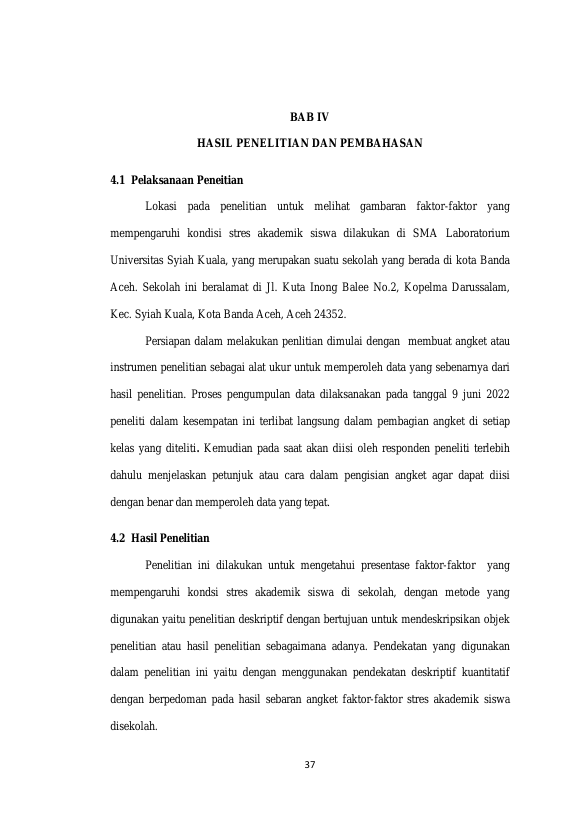 BAB IV

HASIL PENELITIAN DAN PEMBAHASAN

4.1 Pelaksanaan Peneitian

Lokasi pada penelitian untuk melihat gambaran faktor-faktor yang mempengaruhi kondisi stres akademik siswa dilakukan di SMA Laboratorium Universitas Syiah Kuala, yang merupakan suatu sekolah yang berada di kota Banda Aceh. Sekolah ini beralamat di Jl. Kuta Inong Balee No.2, Kopelma Darussalam, Kec. Syiah Kuala, Kota Banda Aceh, Aceh 24352.

Persiapan dalam melakukan penlitian dimulai dengan membuat angket atau instrumen penelitian sebagai alat ukur untuk memperoleh data yang sebenarnya dari hasil penelitian. Proses pengumpulan data dilaksanakan pada tanggal 9 juni 2022 peneliti dalam kesempatan ini terlibat langsung dalam pembagian angket di setiap kelas yang diteliti. Kemudian pada saat akan diisi oleh responden peneliti terlebih dahulu menjelaskan petunjuk atau cara dalam pengisian angket agar dapat diisi dengan benar dan memperoleh data yang tepat.

4.2 Hasil Penelitian

Penelitian ini dilakukan untuk mengetahui presentase faktor-faktor yang mempengaruhi kondsi stres akademik siswa di sekolah, dengan metode yang digunakan yaitu penelitian deskriptif dengan bertujuan untuk mendeskripsikan objek penelitian atau hasil penelitian sebagaimana adanya. Pendekatan yang digunakan dalam penelitian ini yaitu dengan menggunakan pendekatan deskriptif kuantitatif dengan berpedoman pada hasil sebaran angket faktor-faktor stres akademik siswa disekolah.

37